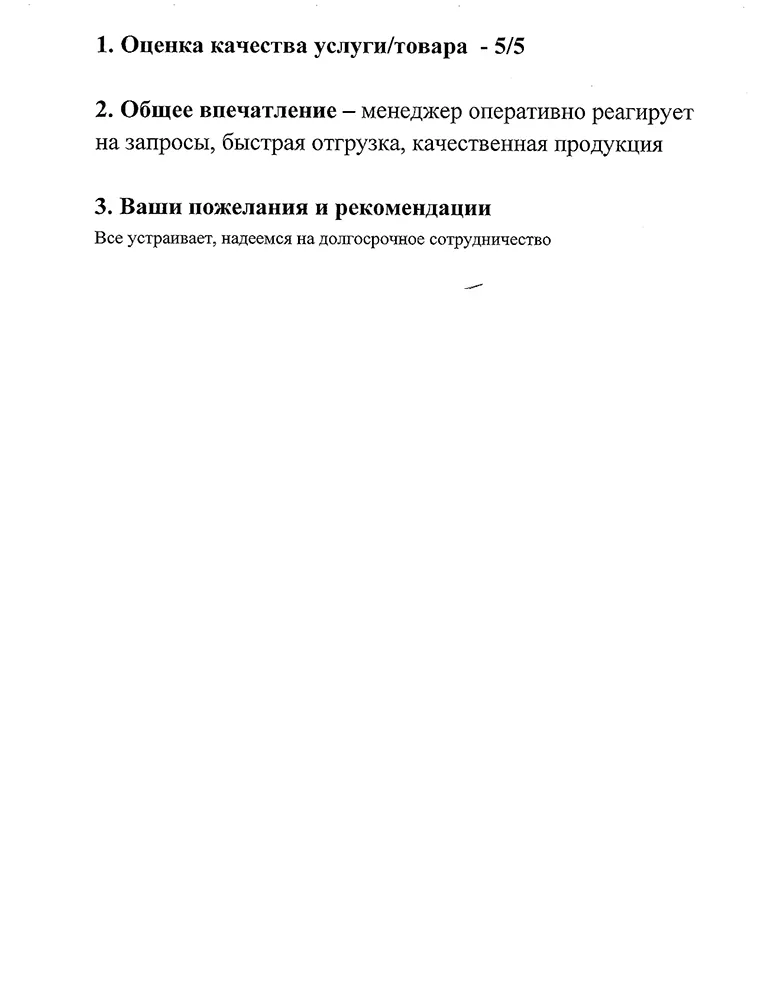 1. Оценка качества услуги/товара - 5/5

2. Общее впечатление – менеджер оперативно реагирует на запросы, быстрая отгрузка, качественная продукция

3. Ваши пожелания и рекомендации
Все устраивает, надеемся на долгосрочное сотрудничество